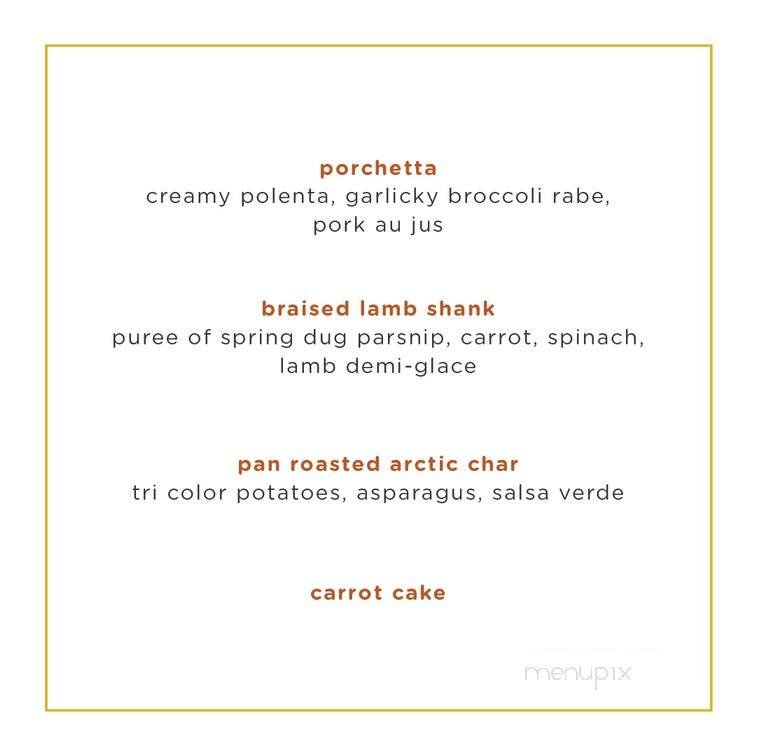 porchetta
creamy polenta, garlicky broccoli rabe, pork au jus

braised lamb shank
puree of spring dug parsnip, carrot, spinach, lamb demi-glace

pan roasted arctic char
tri color potatoes, asparagus, salsa verde

carrot cake

menupix